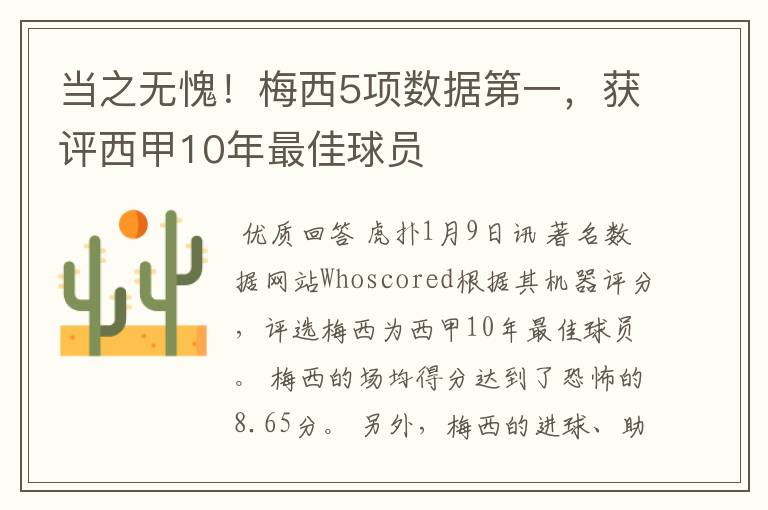 当之无愧！梅西5项数据第一，获评西甲10年最佳球员

优质回答 虎扑1月9日讯 著名数据网站Whoscored根据其机器评分，评选梅西为西甲10年最佳球员。 梅西的场均得分达到了恐怖的8.65分。 另外，梅西的进球、助